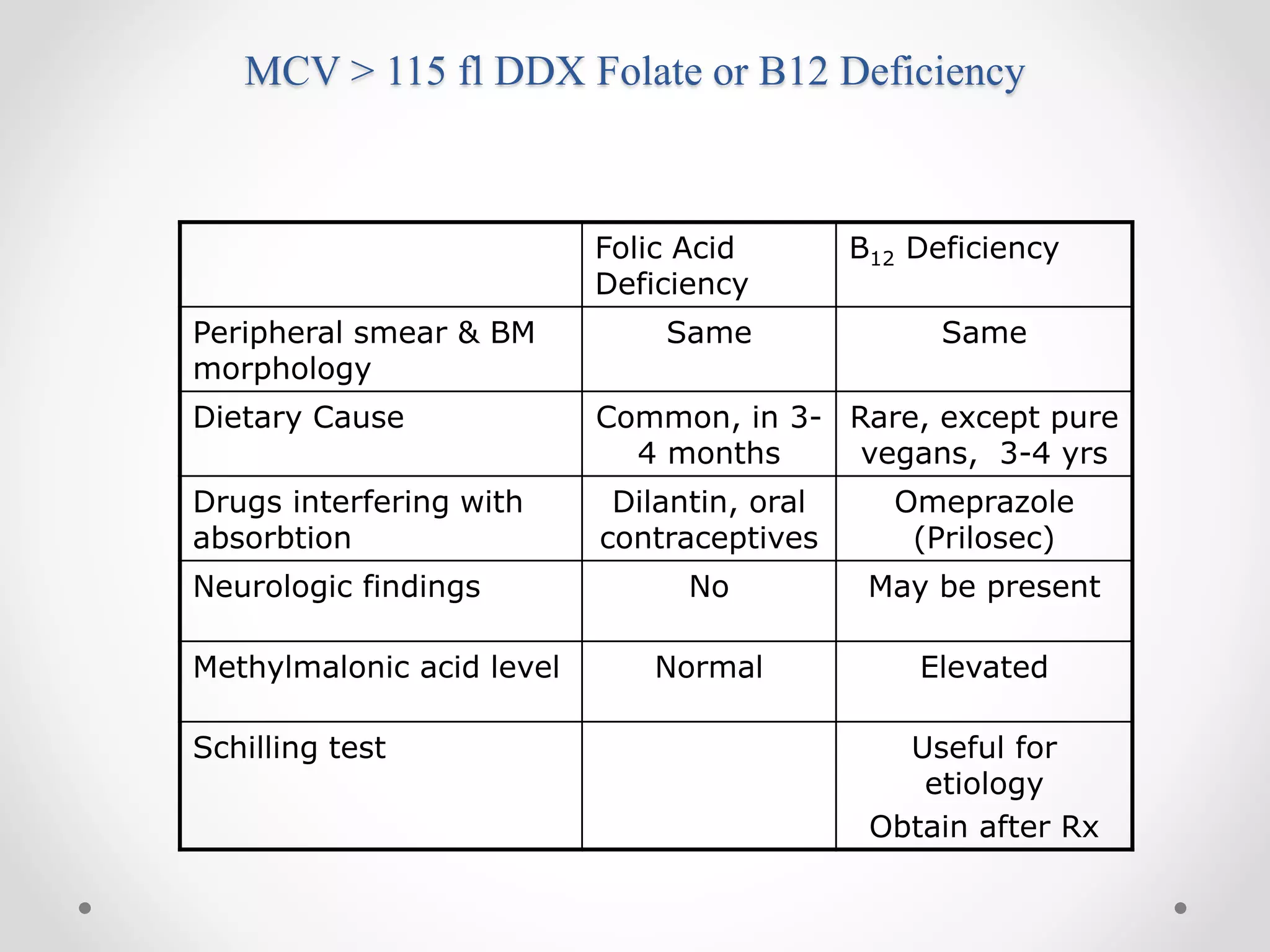 MCV > 115 fl DDX Folate or B12 Deficiency

| | Folic Acid Deficiency | $B_{12}$ Deficiency |
|---|---|---|
| Peripheral smear & BM morphology | Same | Same |
| Dietary Cause | Common, in 3-4 months | Rare, except pure vegans, 3-4 yrs |
| Drugs interfering with absorbtion | Dilantin, oral contraceptives | Omeprazole (Prilosec) |
| Neurologic findings | No | May be present |
| Methylmalonic acid level | Normal | Elevated |
| Schilling test | | Useful for etiology Obtain after Rx |